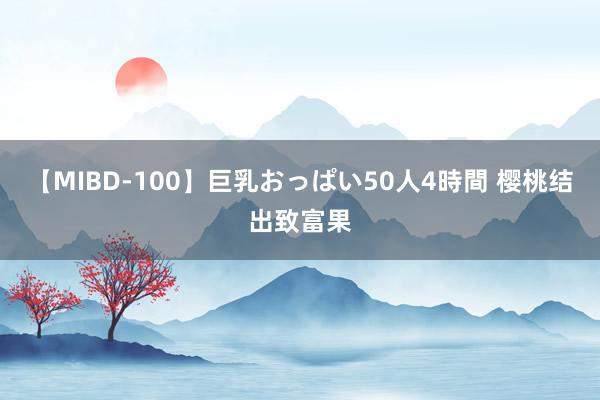 【MIBD-100】巨乳おっぱい50人4時間 樱桃结出致富果